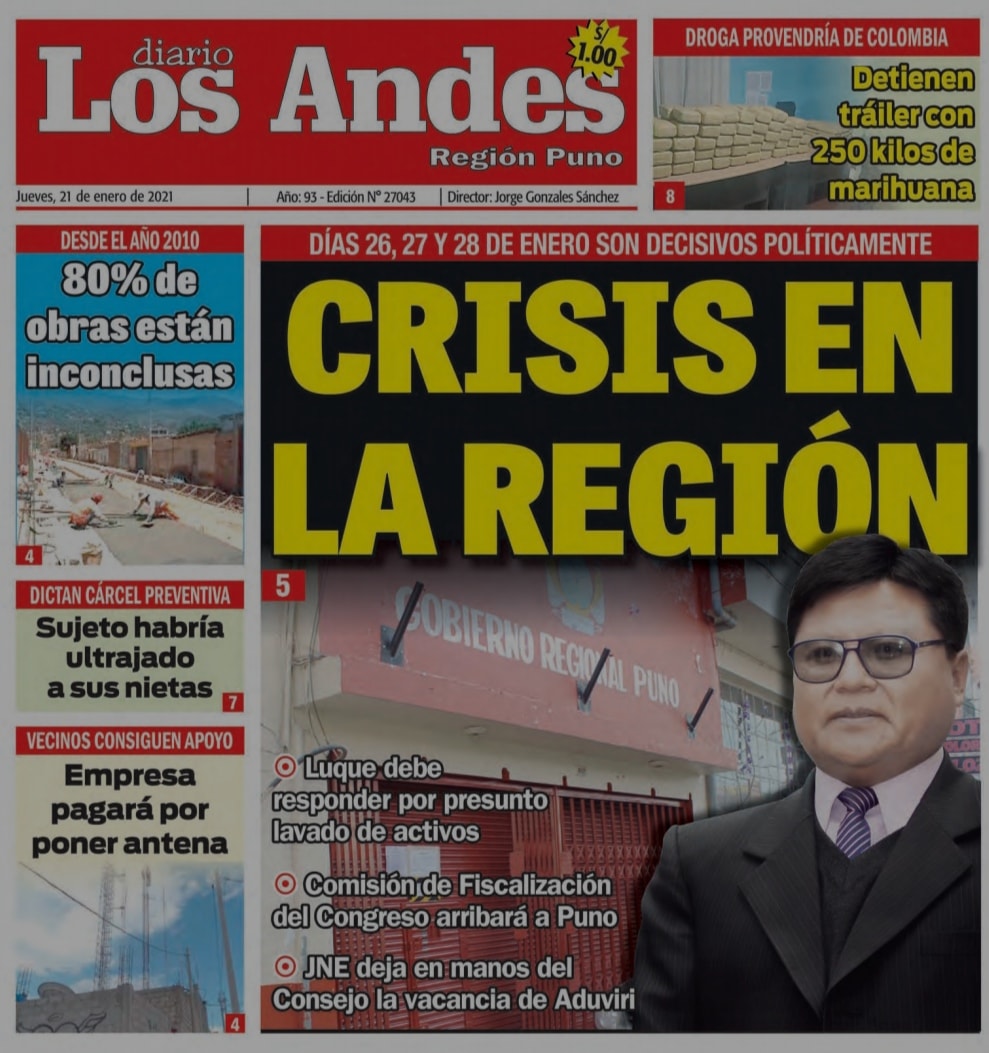 diario
Los Andes
S/ 1.00
Región Puno

Jueves, 21 de enero de 2021 | Año: 93 - Edición N° 27043 | Director: Jorge Gonzales Sánchez

DROGA PROVENDRÍA DE COLOMBIA
Detienen tráiler con 250 kilos de marihuana
8

DESDE EL AÑO 2010
80% de obras están inconclusas
4

DICTAN CÁRCEL PREVENTIVA
Sujeto habría ultrajado a sus nietas
7

VECINOS CONSIGUEN APOYO
Empresa pagará por poner antena
4

DÍAS 26, 27 Y 28 DE ENERO SON DECISIVOS POLÍTICAMENTE
CRISIS EN LA REGIÓN
5

GOBIERNO REGIONAL PUNO

Luque debe responder por presunto lavado de activos

Comisión de Fiscalización del Congreso arribará a Puno

JNE deja en manos del Consejo la vacancia de Aduviri